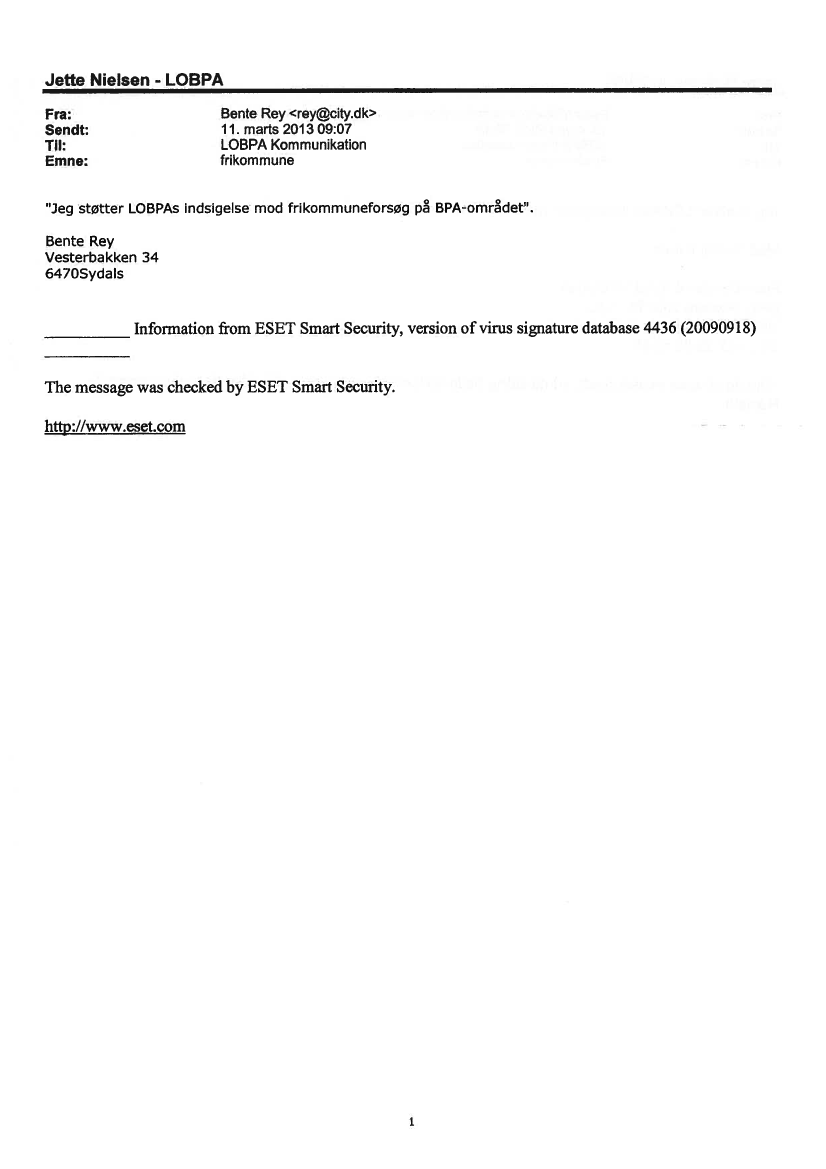 Jette Nielsen - LOBPA

Fra: Bente Rey <rey@city.dk>
Sendt: 11. marts 2013 09:07
Til: LOBPA Kommunikation
Emne: frikommune

"Jeg støtter LOBPAs indsigelse mod frikommuneforsøg på BPA-området".

Bente Rey
Vesterbakken 34
6470Sydals

__________ Information from ESET Smart Security, version of virus signature database 4436 (20090918) __________

The message was checked by ESET Smart Security.

http://www.eset.com

1